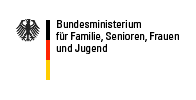 Bundesministerium
für Familie, Senioren, Frauen
und Jugend